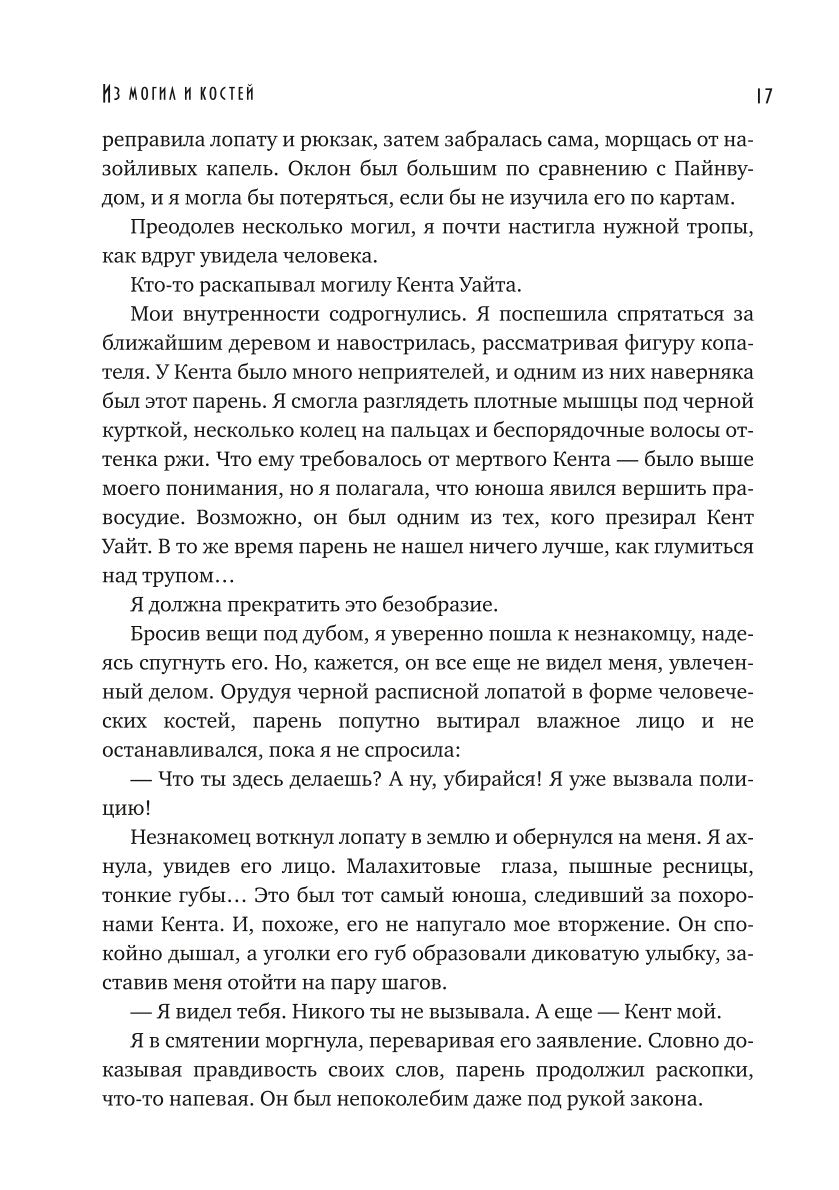 Из могил и костей

17

реправила лопату и рюкзак, затем забралась сама, морщась от назойливых капель. Оклон был большим по сравнению с Пайнвудом, и я могла бы потеряться, если бы не изучила его по картам.

Преодолев несколько могил, я почти настигла нужной тропы, как вдруг увидела человека.

Кто-то раскапывал могилу Кента Уайта.

Мои внутренности содрогнулись. Я поспешила спрятаться за ближайшим деревом и навострилась, рассматривая фигуру копателя. У Кента было много неприятелей, и одним из них наверняка был этот парень. Я смогла разглядеть плотные мышцы под черной курткой, несколько колец на пальцах и беспорядочные волосы оттенка ржи. Что ему требовалось от мертвого Кента — было выше моего понимания, но я полагала, что юноша явился вершить правосудие. Возможно, он был одним из тех, кого презирал Кент Уайт. В то же время парень не нашел ничего лучше, как глумиться над трупом…

Я должна прекратить это безобразие.

Бросив вещи под дубом, я уверенно пошла к незнакомцу, надеясь спугнуть его. Но, кажется, он все еще не видел меня, увлеченный делом. Орудуя черной расписной лопатой в форме человеческих костей, парень попутно вытирал влажное лицо и не останавливался, пока я не спросила:

— Что ты здесь делаешь? А ну, убирайся! Я уже вызвала полицию!

Незнакомец воткнул лопату в землю и обернулся на меня. Я ахнула, увидев его лицо. Малахитовые глаза, пышные ресницы, тонкие губы… Это был тот самый юноша, следивший за похоронами Кента. И, похоже, его не напугало мое вторжение. Он спокойно дышал, а уголки его губ образовали диковатую улыбку, заставив меня отойти на пару шагов.

— Я видел тебя. Никого ты не вызывала. А еще — Кент мой.

Я в смятении моргнула, переваривая его заявление. Словно доказывая правдивость своих слов, парень продолжил раскопки, что-то напевая. Он был непоколебим даже под рукой закона.